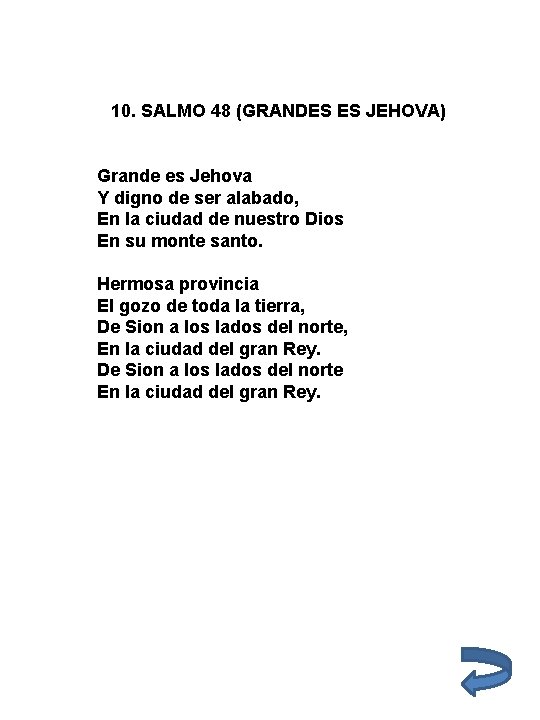 10. SALMO 48 (GRANDES ES JEHOVA)

Grande es Jehova
Y digno de ser alabado,
En la ciudad de nuestro Dios
En su monte santo.

Hermosa provincia
El gozo de toda la tierra,
De Sion a los lados del norte,
En la ciudad del gran Rey.
De Sion a los lados del norte
En la ciudad del gran Rey.